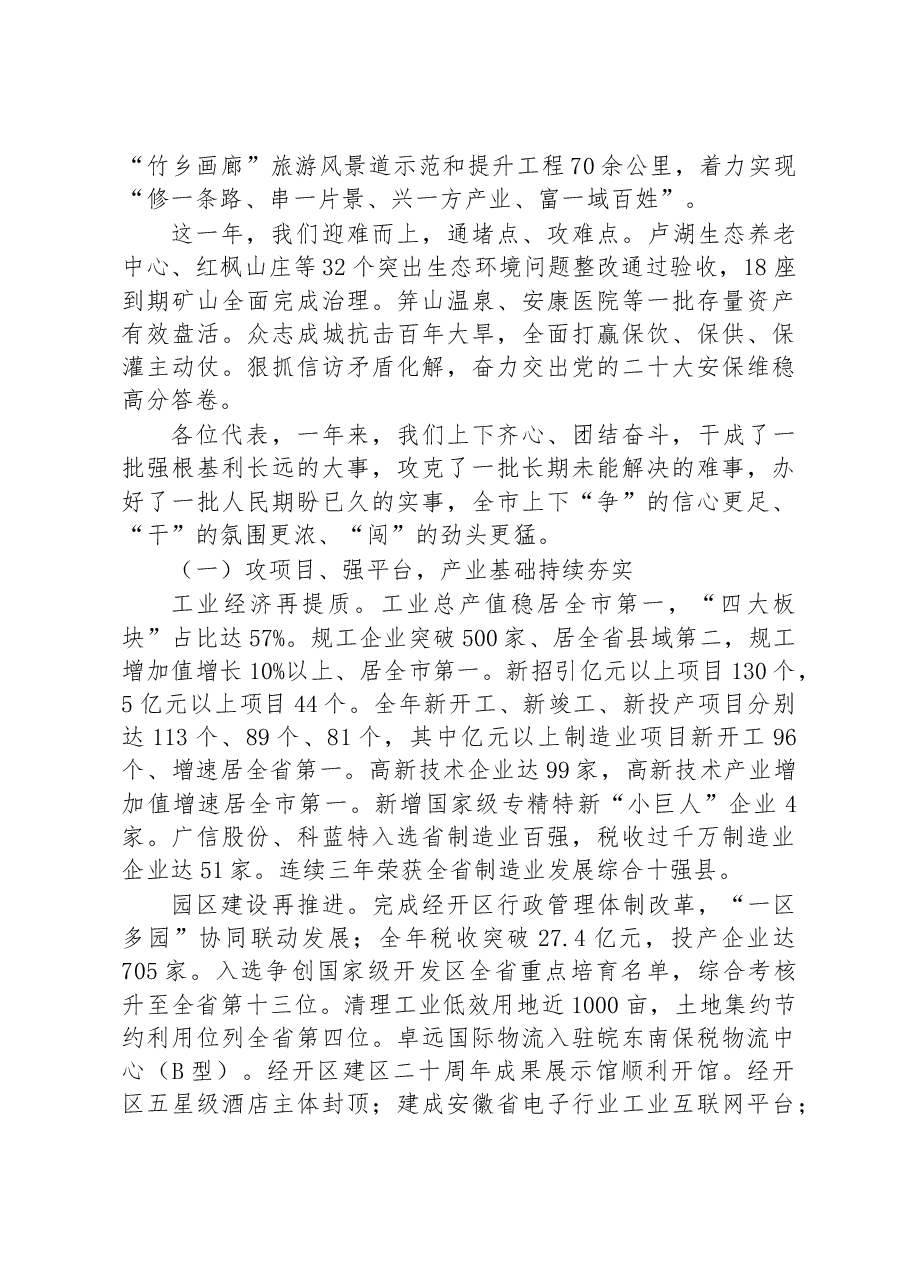 “竹乡画廊”旅游风景道示范和提升工程70余公里，着力实现“修一条路、串一片景、兴一方产业、富一域百姓”。

这一年，我们迎难而上，通堵点、攻难点。卢湖生态养老中心、红枫山庄等32个突出生态环境问题整改通过验收，18座到期矿山全面完成治理。笄山温泉、安康医院等一批存量资产有效盘活。众志成城抗击百年大旱，全面打赢保饮、保供、保灌主动仗。狠抓信访矛盾化解，奋力交出党的二十大安保维稳高分答卷。

各位代表，一年来，我们上下齐心、团结奋斗，干成了一批强根基利长远的大事，攻克了一批长期未能解决的难事，办好了一批人民期盼已久的实事，全市上下“争”的信心更足、“干”的氛围更浓、“闯”的劲头更猛。

（一）攻项目、强平台，产业基础持续夯实

工业经济再提质。工业总产值稳居全市第一，“四大板块”占比达57%。规工企业突破500家、居全省县域第二，规工增加值增长10%以上、居全市第一。新招引亿元以上项目130个，5亿元以上项目44个。全年新开工、新竣工、新投产项目分别达113个、89个、81个，其中亿元以上制造业项目新开工96个、增速居全省第一。高新技术企业达99家，高新技术产业增加值增速居全市第一。新增国家级专精特新“小巨人”企业4家。广信股份、科蓝特入选省制造业百强，税收过千万制造业企业达51家。连续三年荣获全省制造业发展综合十强县。

园区建设再推进。完成经开区行政管理体制改革，“一区多园”协同联动发展；全年税收突破27.4亿元，投产企业达705家。入选争创国家级开发区全省重点培育名单，综合考核升至全省第十三位。清理工业低效用地近1000亩，土地集约节约利用位列全省第四位。卓远国际物流入驻皖东南保税物流中心（B型）。经开区建区二十周年成果展示馆顺利开馆。经开区五星级酒店主体封顶；建成安徽省电子行业工业互联网平台；